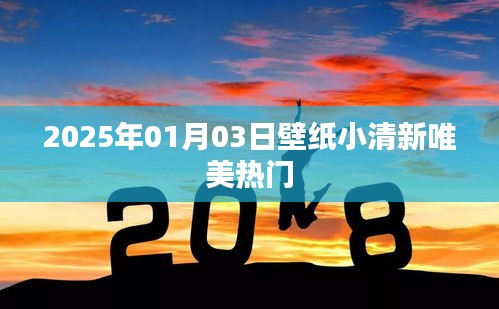 2025年01月03日壁纸小清新唯美热门

20 8